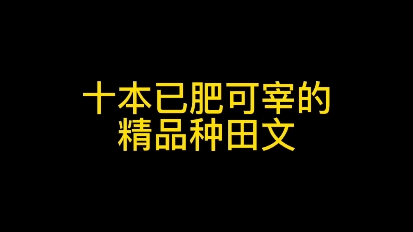 十本已肥可宰的
精品种田文